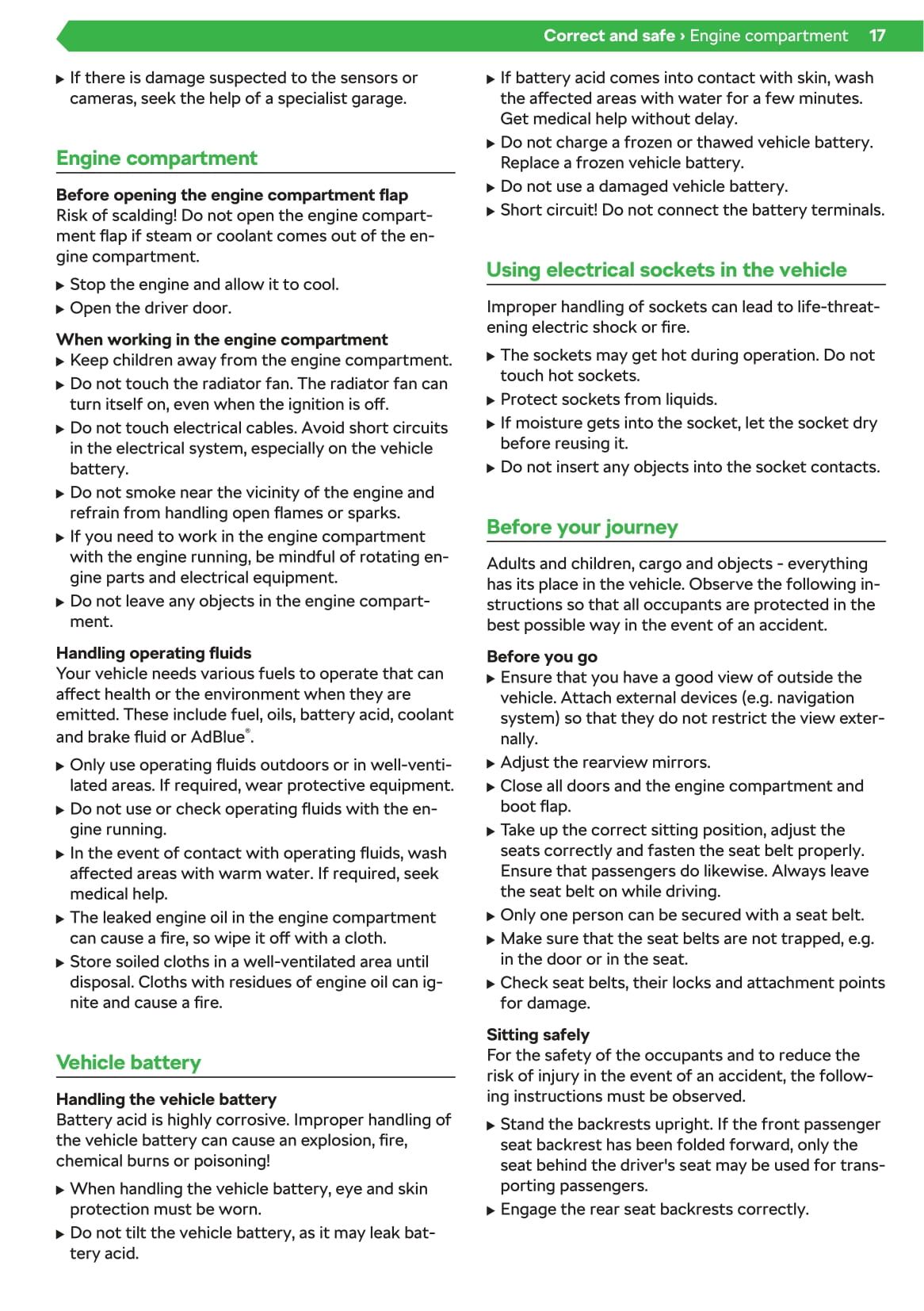 Correct and safe › Engine compartment 17

▶ If there is damage suspected to the sensors or cameras, seek the help of a specialist garage.

Engine compartment

Before opening the engine compartment flap
Risk of scalding! Do not open the engine compartment flap if steam or coolant comes out of the engine compartment.

▶ Stop the engine and allow it to cool.
▶ Open the driver door.

When working in the engine compartment
▶ Keep children away from the engine compartment.
▶ Do not touch the radiator fan. The radiator fan can turn itself on, even when the ignition is off.
▶ Do not touch electrical cables. Avoid short circuits in the electrical system, especially on the vehicle battery.
▶ Do not smoke near the vicinity of the engine and refrain from handling open flames or sparks.
▶ If you need to work in the engine compartment with the engine running, be mindful of rotating engine parts and electrical equipment.
▶ Do not leave any objects in the engine compartment.

Handling operating fluids
Your vehicle needs various fuels to operate that can affect health or the environment when they are emitted. These include fuel, oils, battery acid, coolant and brake fluid or AdBlue®.

▶ Only use operating fluids outdoors or in well-ventilated areas. If required, wear protective equipment.
▶ Do not use or check operating fluids with the engine running.
▶ In the event of contact with operating fluids, wash affected areas with warm water. If required, seek medical help.
▶ The leaked engine oil in the engine compartment can cause a fire, so wipe it off with a cloth.
▶ Store soiled cloths in a well-ventilated area until disposal. Cloths with residues of engine oil can ignite and cause a fire.

Vehicle battery

Handling the vehicle battery
Battery acid is highly corrosive. Improper handling of the vehicle battery can cause an explosion, fire, chemical burns or poisoning!

▶ When handling the vehicle battery, eye and skin protection must be worn.
▶ Do not tilt the vehicle battery, as it may leak battery acid.

▶ If battery acid comes into contact with skin, wash the affected areas with water for a few minutes. Get medical help without delay.
▶ Do not charge a frozen or thawed vehicle battery. Replace a frozen vehicle battery.
▶ Do not use a damaged vehicle battery.
▶ Short circuit! Do not connect the battery terminals.

Using electrical sockets in the vehicle

Improper handling of sockets can lead to life-threatening electric shock or fire.

▶ The sockets may get hot during operation. Do not touch hot sockets.
▶ Protect sockets from liquids.
▶ If moisture gets into the socket, let the socket dry before reusing it.
▶ Do not insert any objects into the socket contacts.

Before your journey

Adults and children, cargo and objects - everything has its place in the vehicle. Observe the following instructions so that all occupants are protected in the best possible way in the event of an accident.

Before you go
▶ Ensure that you have a good view of outside the vehicle. Attach external devices (e.g. navigation system) so that they do not restrict the view externally.
▶ Adjust the rearview mirrors.
▶ Close all doors and the engine compartment and boot flap.
▶ Take up the correct sitting position, adjust the seats correctly and fasten the seat belt properly. Ensure that passengers do likewise. Always leave the seat belt on while driving.
▶ Only one person can be secured with a seat belt.
▶ Make sure that the seat belts are not trapped, e.g. in the door or in the seat.
▶ Check seat belts, their locks and attachment points for damage.

Sitting safely
For the safety of the occupants and to reduce the risk of injury in the event of an accident, the following instructions must be observed.

▶ Stand the backrests upright. If the front passenger seat backrest has been folded forward, only the seat behind the driver's seat may be used for transporting passengers.
▶ Engage the rear seat backrests correctly.